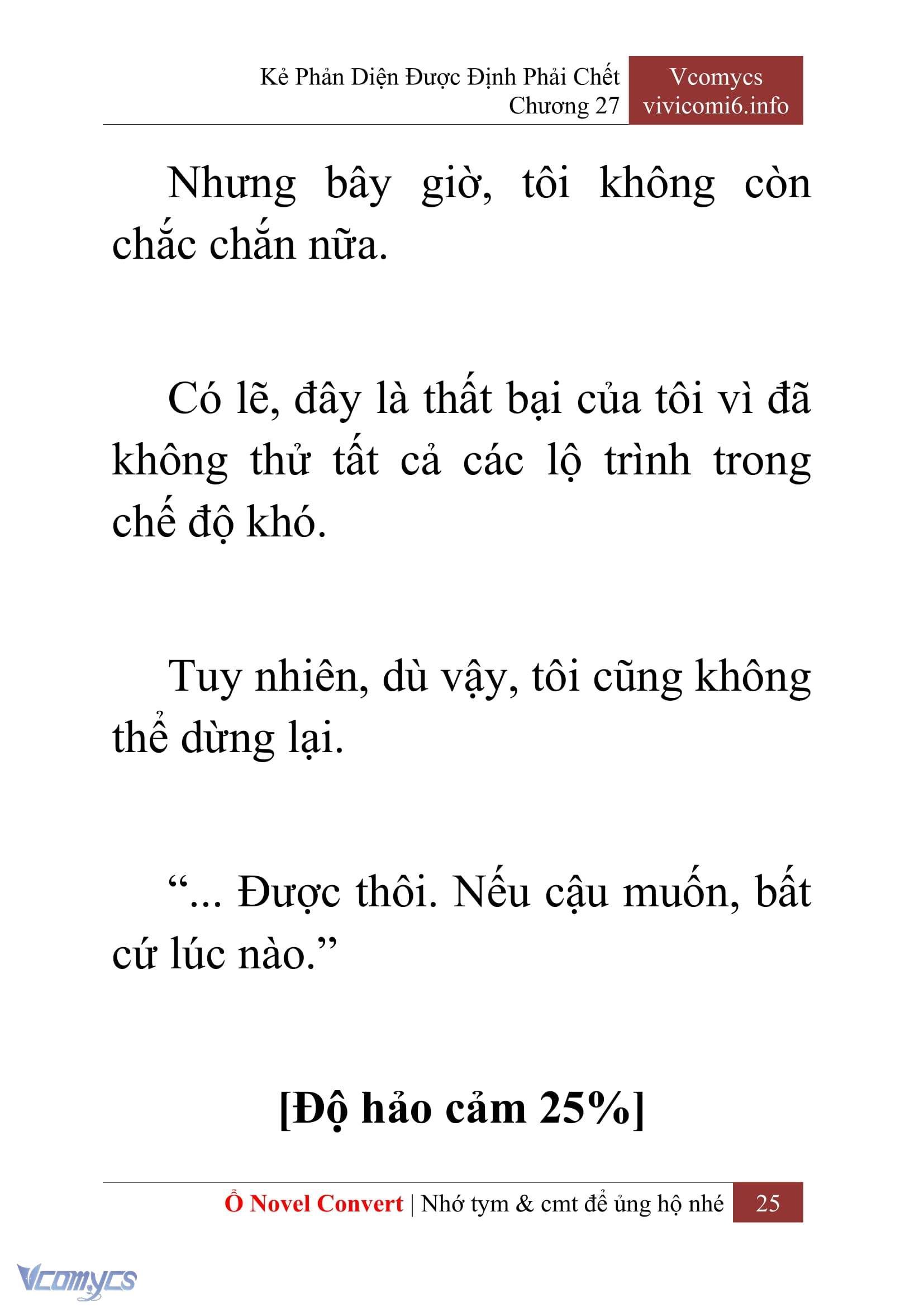 Kẻ Phản Diện Được Định Phải Chết
Chương 27

Vcomycs
vivicomi6.info

Nhưng bây giờ, tôi không còn chắc chắn nữa.

Có lẽ, đây là thất bại của tôi vì đã không thử tất cả các lộ trình trong chế độ khó.

Tuy nhiên, dù vậy, tôi cũng không thể dừng lại.

“... Được thôi. Nếu cậu muốn, bất cứ lúc nào.”

[Độ hảo cảm 25%]

Ổ Novel Convert | Nhớ tym & cmt để ủng hộ nhé 25

Vcomycs